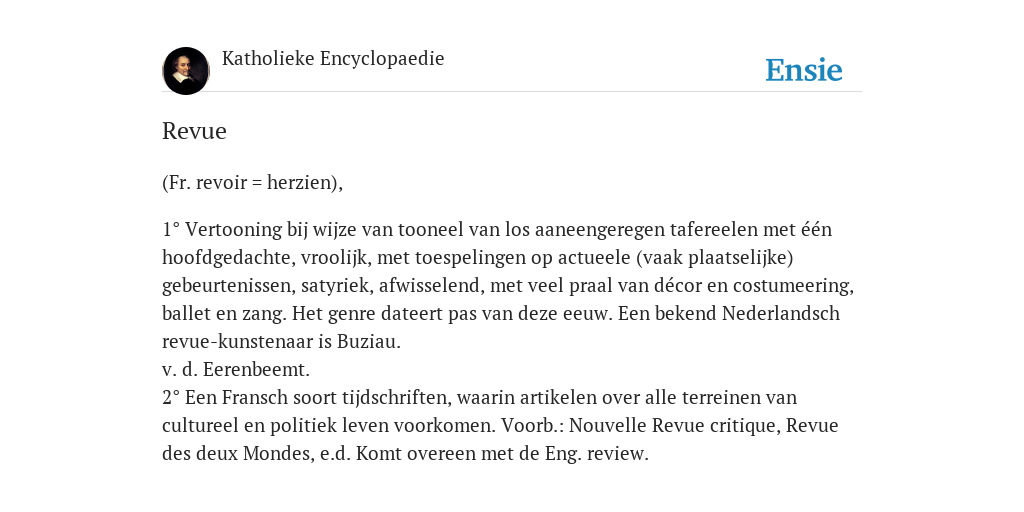 Katholieke Encyclopaedie

Ensie

Revue

(Fr. revoir = herzien),

1° Vertooning bij wijze van tooneel van los aaneengeregen tafereelen met één hoofdgedachte, vroolijk, met toespelingen op actueele (vaak plaatselijke) gebeurtenissen, satyriek, afwisselend, met veel praal van décor en costumeering, ballet en zang. Het genre dateert pas van deze eeuw. Een bekend Nederlandsch revue-kunstenaar is Buziau.
v. d. Eerenbeemt.
2° Een Fransch soort tijdschriften, waarin artikelen over alle terreinen van cultureel en politiek leven voorkomen. Voorb.: Nouvelle Revue critique, Revue des deux Mondes, e.d. Komt overeen met de Eng. review.